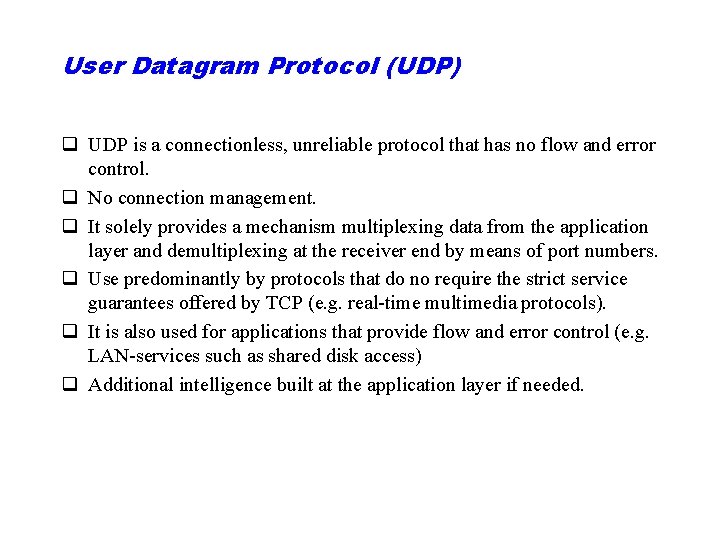 User Datagram Protocol (UDP)

❑ UDP is a connectionless, unreliable protocol that has no flow and error control.

❑ No connection management.

❑ It solely provides a mechanism multiplexing data from the application layer and demultiplexing at the receiver end by means of port numbers.

❑ Use predominantly by protocols that do no require the strict service guarantees offered by TCP (e.g. real-time multimedia protocols).

❑ It is also used for applications that provide flow and error control (e.g. LAN-services such as shared disk access)

❑ Additional intelligence built at the application layer if needed.